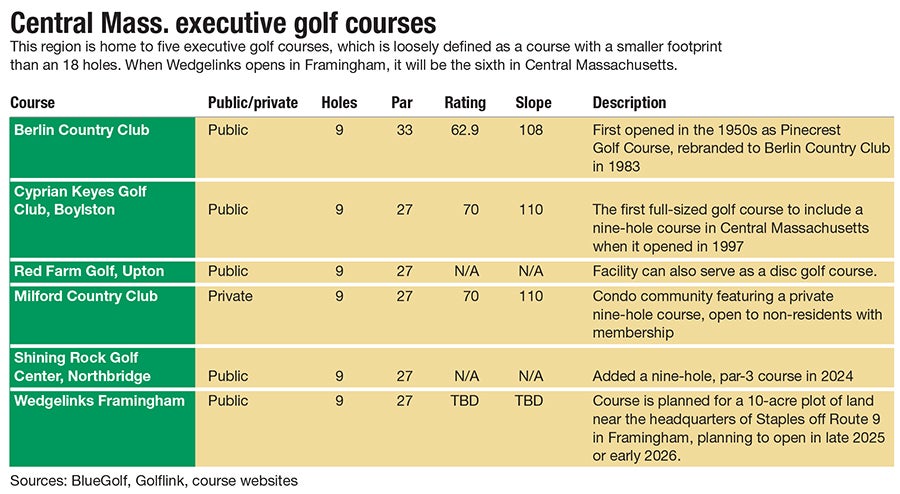 Central Mass. executive golf courses

This region is home to five executive golf courses, which is loosely defined as a course with a smaller footprint than an 18 holes. When Wedgelinks opens in Framingham, it will be the sixth in Central Massachusetts.

| Course | Public/private | Holes | Par | Rating | Slope | Description |
|---|---|---|---|---|---|---|
| Berlin Country Club | Public | 9 | 33 | 62.9 | 108 | First opened in the 1950s as Pinecrest Golf Course, rebranded to Berlin Country Club in 1983 |
| Cyprian Keyes Golf Club, Boylston | Public | 9 | 27 | 70 | 110 | The first full-sized golf course to include a nine-hole course in Central Massachusetts when it opened in 1997 |
| Red Farm Golf, Upton | Public | 9 | 27 | N/A | N/A | Facility can also serve as a disc golf course. |
| Milford Country Club | Private | 9 | 27 | 70 | 110 | Condo community featuring a private nine-hole course, open to non-residents with membership |
| Shining Rock Golf Center, Northbridge | Public | 9 | 27 | N/A | N/A | Added a nine-hole, par-3 course in 2024 |
| Wedgelinks Framingham | Public | 9 | 27 | TBD | TBD | Course is planned for a 10-acre plot of land near the headquarters of Staples off Route 9 in Framingham, planning to open in late 2025 or early 2026. |

Sources: BlueGolf, Golflink, course websites